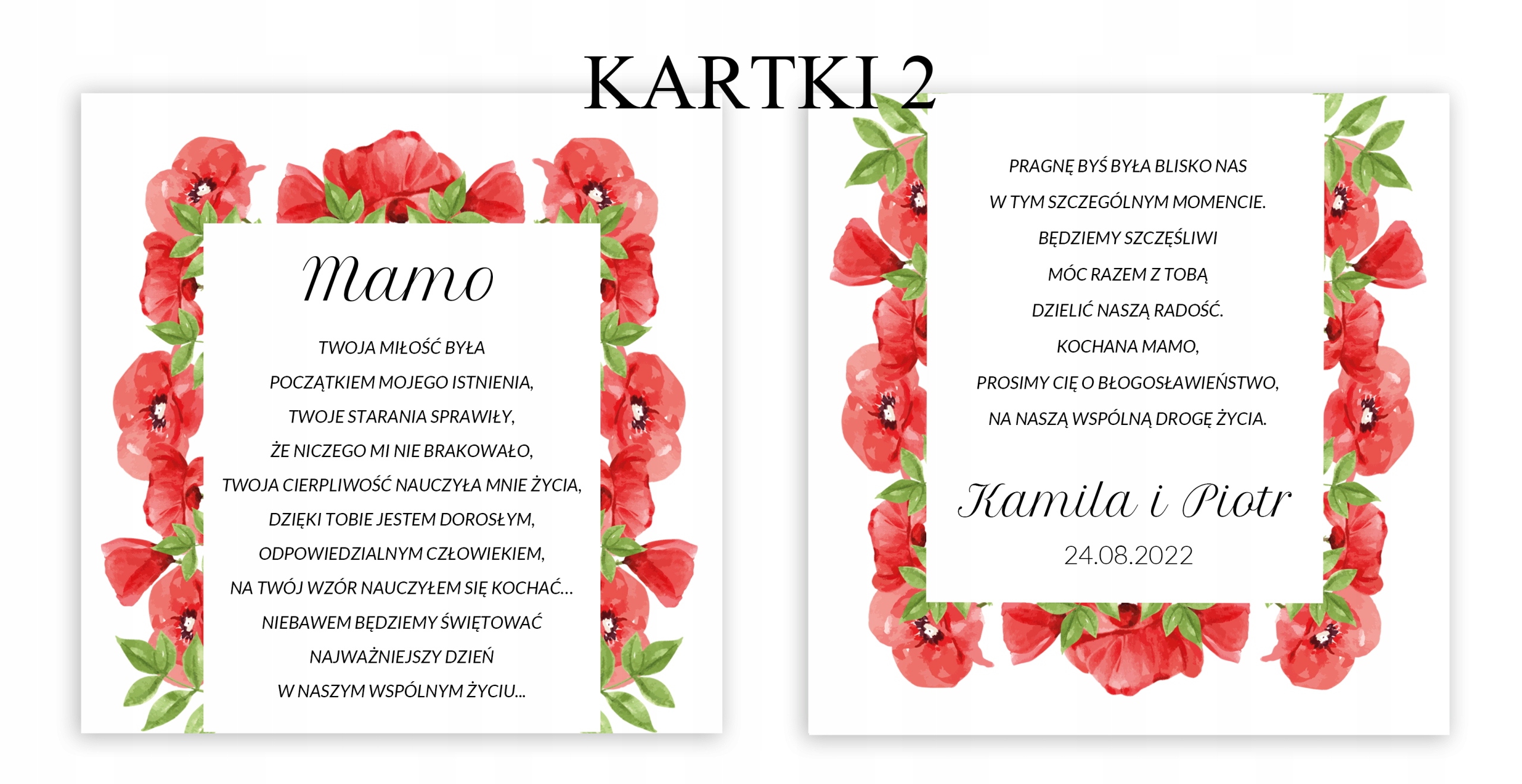 KARTKI 2

Mamo

TWOJA MIŁOŚĆ BYŁA
POCZĄTKIEM MOJEGO ISTNIENIA,
TWOJE STARANIA SPRAWIŁY,
ŻE NICZEGO MI NIE BRAKOWAŁO,
TWOJA CIERPLIWOŚĆ NAUCZYŁA MNIE ŻYCIA,
DZIĘKI TOBIE JESTEM DOROSŁYM,
ODPOWIEDZIALNYM CZŁOWIEKIEM,
NA TWÓJ WZÓR NAUCZYŁEM SIĘ KOCHAĆ...
NIEBAWEM BĘDZIEMY ŚWIĘTOWAĆ
NAJWAŻNIEJSZY DZIEŃ
W NASZYM WSPÓLNYM ŻYCIU...

PRAGNĘ BYŚ BYŁA BLISKO NAS
W TYM SZCZEGÓLNYM MOMENCIE.
BĘDZIEMY SZCZĘŚLIWI
MÓC RAZEM Z TOBĄ
DZIELIĆ NASZĄ RADOŚĆ.
KOCHANA MAMO,
PROSIMY CIĘ O BŁOGOSŁAWIEŃSTWO,
NA NASZĄ WSPÓLNĄ DROGĘ ŻYCIA.

Kamila i Piotr
24.08.2022